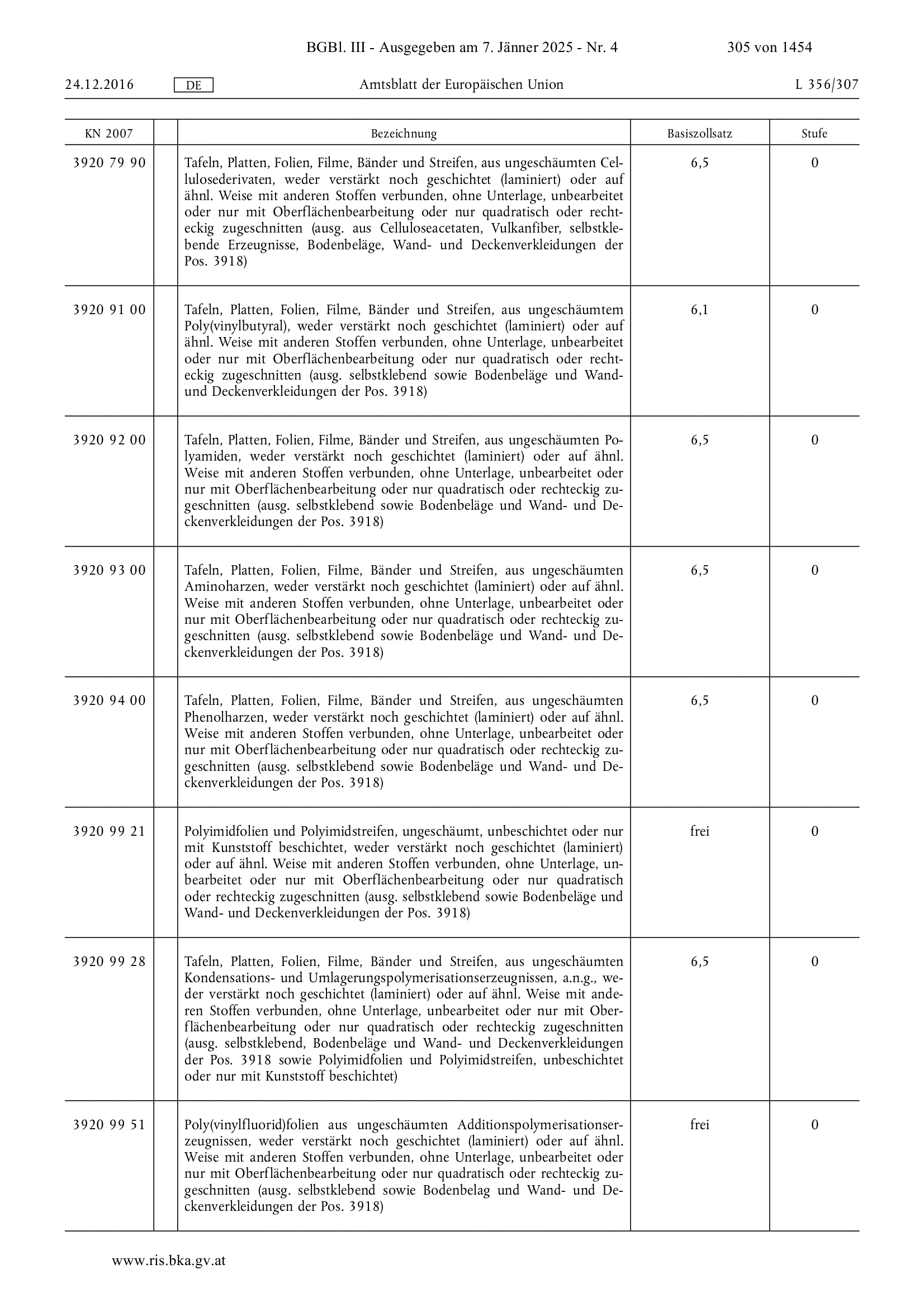 BGBl. III - Ausgegeben am 7. Jänner 2025 - Nr. 4 305 von 1454

24.12.2016 DE Amtsblatt der Europäischen Union L 356/307

| KN 2007 | | Bezeichnung | Basiszollsatz | Stufe |
|---|---|---|---|---|
| 3920 79 90 | | Tafeln, Platten, Folien, Filme, Bänder und Streifen, aus ungeschäumten Cellulosederivaten, weder verstärkt noch geschichtet (laminiert) oder auf ähnl. Weise mit anderen Stoffen verbunden, ohne Unterlage, unbearbeitet oder nur mit Oberflächenbearbeitung oder nur quadratisch oder rechteckig zugeschnitten (ausg. aus Celluloseacetaten, Vulkanfiber, selbstklebende Erzeugnisse, Bodenbeläge, Wand- und Deckenverkleidungen der Pos. 3918) | 6,5 | 0 |
| 3920 91 00 | | Tafeln, Platten, Folien, Filme, Bänder und Streifen, aus ungeschäumtem Poly(vinylbutyral), weder verstärkt noch geschichtet (laminiert) oder auf ähnl. Weise mit anderen Stoffen verbunden, ohne Unterlage, unbearbeitet oder nur mit Oberflächenbearbeitung oder nur quadratisch oder rechteckig zugeschnitten (ausg. selbstklebend sowie Bodenbeläge und Wand- und Deckenverkleidungen der Pos. 3918) | 6,1 | 0 |
| 3920 92 00 | | Tafeln, Platten, Folien, Filme, Bänder und Streifen, aus ungeschäumten Polyamiden, weder verstärkt noch geschichtet (laminiert) oder auf ähnl. Weise mit anderen Stoffen verbunden, ohne Unterlage, unbearbeitet oder nur mit Oberflächenbearbeitung oder nur quadratisch oder rechteckig zugeschnitten (ausg. selbstklebend sowie Bodenbeläge und Wand- und Deckenverkleidungen der Pos. 3918) | 6,5 | 0 |
| 3920 93 00 | | Tafeln, Platten, Folien, Filme, Bänder und Streifen, aus ungeschäumten Aminoharzen, weder verstärkt noch geschichtet (laminiert) oder auf ähnl. Weise mit anderen Stoffen verbunden, ohne Unterlage, unbearbeitet oder nur mit Oberflächenbearbeitung oder nur quadratisch oder rechteckig zugeschnitten (ausg. selbstklebend sowie Bodenbeläge und Wand- und Deckenverkleidungen der Pos. 3918) | 6,5 | 0 |
| 3920 94 00 | | Tafeln, Platten, Folien, Filme, Bänder und Streifen, aus ungeschäumten Phenolharzen, weder verstärkt noch geschichtet (laminiert) oder auf ähnl. Weise mit anderen Stoffen verbunden, ohne Unterlage, unbearbeitet oder nur mit Oberflächenbearbeitung oder nur quadratisch oder rechteckig zugeschnitten (ausg. selbstklebend sowie Bodenbeläge und Wand- und Deckenverkleidungen der Pos. 3918) | 6,5 | 0 |
| 3920 99 21 | | Polyimidfolien und Polyimidstreifen, ungeschäumt, unbeschichtet oder nur mit Kunststoff beschichtet, weder verstärkt noch geschichtet (laminiert) oder auf ähnl. Weise mit anderen Stoffen verbunden, ohne Unterlage, unbearbeitet oder nur mit Oberflächenbearbeitung oder nur quadratisch oder rechteckig zugeschnitten (ausg. selbstklebend sowie Bodenbeläge und Wand- und Deckenverkleidungen der Pos. 3918) | frei | 0 |
| 3920 99 28 | | Tafeln, Platten, Folien, Filme, Bänder und Streifen, aus ungeschäumten Kondensations- und Umlagerungspolymerisationserzeugnissen, a.n.g., weder verstärkt noch geschichtet (laminiert) oder auf ähnl. Weise mit anderen Stoffen verbunden, ohne Unterlage, unbearbeitet oder nur mit Oberflächenbearbeitung oder nur quadratisch oder rechteckig zugeschnitten (ausg. selbstklebend, Bodenbeläge und Wand- und Deckenverkleidungen der Pos. 3918 sowie Polyimidfolien und Polyimidstreifen, unbeschichtet oder nur mit Kunststoff beschichtet) | 6,5 | 0 |
| 3920 99 51 | | Poly(vinylfluorid)folien aus ungeschäumten Additionspolymerisationserzeugnissen, weder verstärkt noch geschichtet (laminiert) oder auf ähnl. Weise mit anderen Stoffen verbunden, ohne Unterlage, unbearbeitet oder nur mit Oberflächenbearbeitung oder nur quadratisch oder rechteckig zugeschnitten (ausg. selbstklebend sowie Bodenbelag und Wand- und Deckenverkleidungen der Pos. 3918) | frei | 0 |

www.ris.bka.gv.at